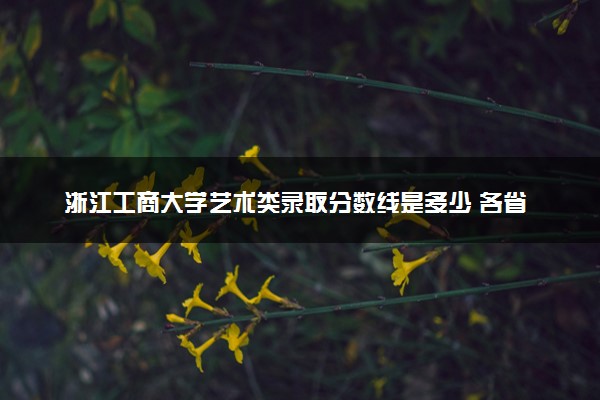 浙江工商大学艺术类录取分数线是多少 各省